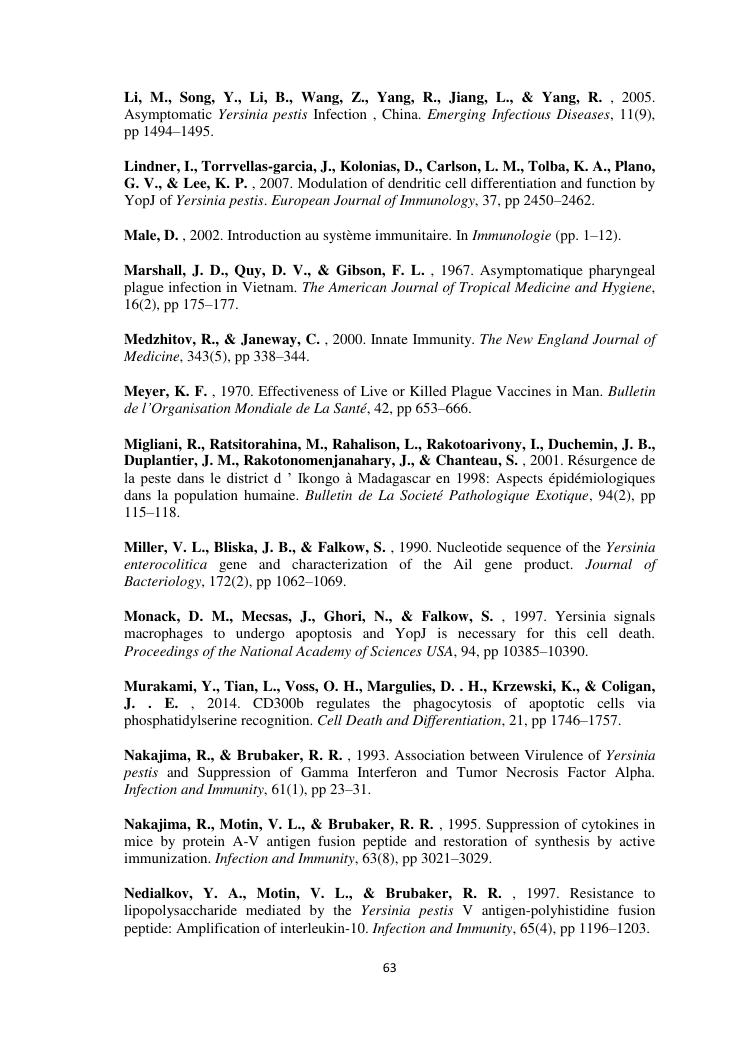 Li, M., Song, Y., Li, B., Wang, Z., Yang, R., Jiang, L., & Yang, R. , 2005. Asymptomatic Yersinia pestis Infection , China. Emerging Infectious Diseases, 11(9), pp 1494–1495.

Lindner, I., Torrvellas-garcia, J., Kolonias, D., Carlson, L. M., Tolba, K. A., Plano, G. V., & Lee, K. P. , 2007. Modulation of dendritic cell differentiation and function by YopJ of Yersinia pestis. European Journal of Immunology, 37, pp 2450–2462.

Male, D. , 2002. Introduction au système immunitaire. In Immunologie (pp. 1–12).

Marshall, J. D., Quy, D. V., & Gibson, F. L. , 1967. Asymptomatique pharyngeal plague infection in Vietnam. The American Journal of Tropical Medicine and Hygiene, 16(2), pp 175–177.

Medzhitov, R., & Janeway, C. , 2000. Innate Immunity. The New England Journal of Medicine, 343(5), pp 338–344.

Meyer, K. F. , 1970. Effectiveness of Live or Killed Plague Vaccines in Man. Bulletin de l'Organisation Mondiale de La Santé, 42, pp 653–666.

Migliani, R., Ratsitorahina, M., Rahalison, L., Rakotoarivony, I., Duchemin, J. B., Duplantier, J. M., Rakotonomenjanahary, J., & Chanteau, S. , 2001. Résurgence de la peste dans le district d ' Ikongo à Madagascar en 1998: Aspects épidémiologiques dans la population humaine. Bulletin de La Societé Pathologique Exotique, 94(2), pp 115–118.

Miller, V. L., Bliska, J. B., & Falkow, S. , 1990. Nucleotide sequence of the Yersinia enterocolitica gene and characterization of the Ail gene product. Journal of Bacteriology, 172(2), pp 1062–1069.

Monack, D. M., Mecsas, J., Ghori, N., & Falkow, S. , 1997. Yersinia signals macrophages to undergo apoptosis and YopJ is necessary for this cell death. Proceedings of the National Academy of Sciences USA, 94, pp 10385–10390.

Murakami, Y., Tian, L., Voss, O. H., Margulies, D. . H., Krzewski, K., & Coligan, J. . E. , 2014. CD300b regulates the phagocytosis of apoptotic cells via phosphatidylserine recognition. Cell Death and Differentiation, 21, pp 1746–1757.

Nakajima, R., & Brubaker, R. R. , 1993. Association between Virulence of Yersinia pestis and Suppression of Gamma Interferon and Tumor Necrosis Factor Alpha. Infection and Immunity, 61(1), pp 23–31.

Nakajima, R., Motin, V. L., & Brubaker, R. R. , 1995. Suppression of cytokines in mice by protein A-V antigen fusion peptide and restoration of synthesis by active immunization. Infection and Immunity, 63(8), pp 3021–3029.

Nedialkov, Y. A., Motin, V. L., & Brubaker, R. R. , 1997. Resistance to lipopolysaccharide mediated by the Yersinia pestis V antigen-polyhistidine fusion peptide: Amplification of interleukin-10. Infection and Immunity, 65(4), pp 1196–1203.

63